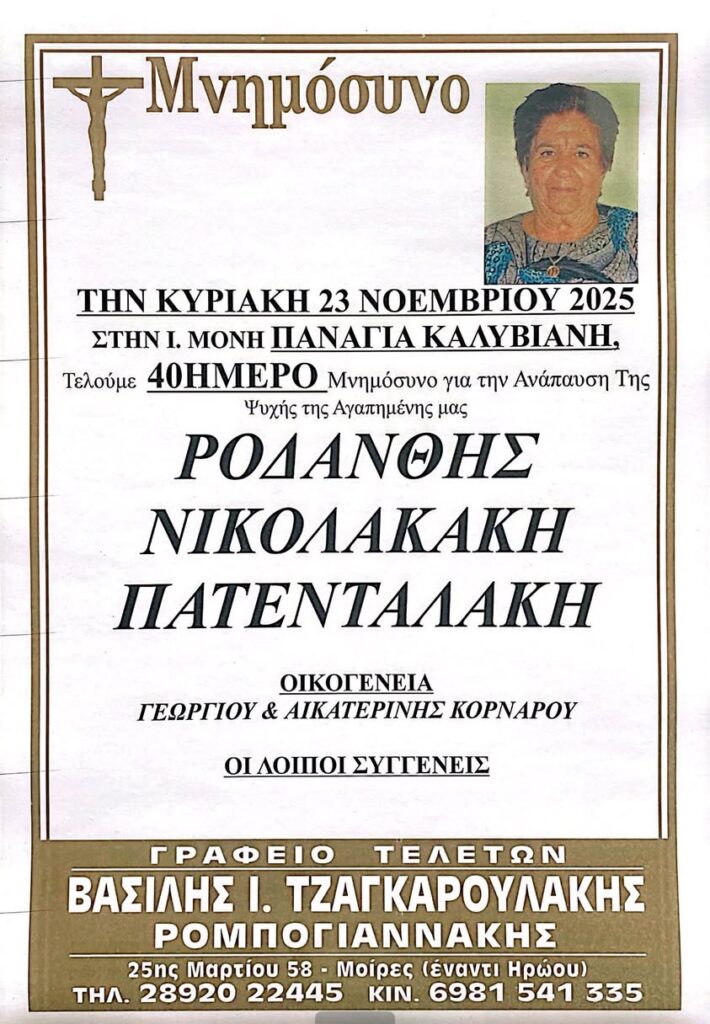 Μνημόσυνο

ΤΗΝ ΚΥΡΙΑΚΗ 23 ΝΟΕΜΒΡΙΟΥ 2025
ΣΤΗΝ Ι. ΜΟΝΗ ΠΑΝΑΓΙΑ ΚΑΛΥΒΙΑΝΗ,
Τελούμε 40ΗΜΕΡΟ Μνημόσυνο για την Ανάπαυση Της Ψυχής της Αγαπημένης μας

ΡΟΔΑΝΘΗΣ
ΝΙΚΟΛΑΚΑΚΗ
ΠΑΤΕΝΤΑΛΑΚΗ

ΟΙΚΟΓΕΝΕΙΑ
ΓΕΩΡΓΙΟΥ & ΑΙΚΑΤΕΡΙΝΗΣ ΚΟΡΝΑΡΟΥ

ΟΙ ΛΟΙΠΟΙ ΣΥΓΓΕΝΕΙΣ

ΓΡΑΦΕΙΟ ΤΕΛΕΤΩΝ
ΒΑΣΙΛΗΣ Ι. ΤΖΑΓΚΑΡΟΥΛΑΚΗΣ
ΡΟΜΠΟΓΙΑΝΝΑΚΗΣ
25ης Μαρτίου 58 - Μοίρες (έναντι Ηρώου)
ΤΗΛ. 28920 22445 ΚΙΝ. 6981 541 335